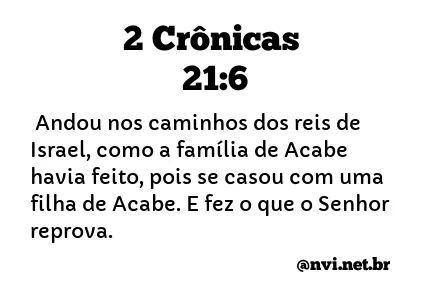 2 Crônicas
21:6

Andou nos caminhos dos reis de Israel, como a família de Acabe havia feito, pois se casou com uma filha de Acabe. E fez o que o Senhor reprova.

@nvi.net.br